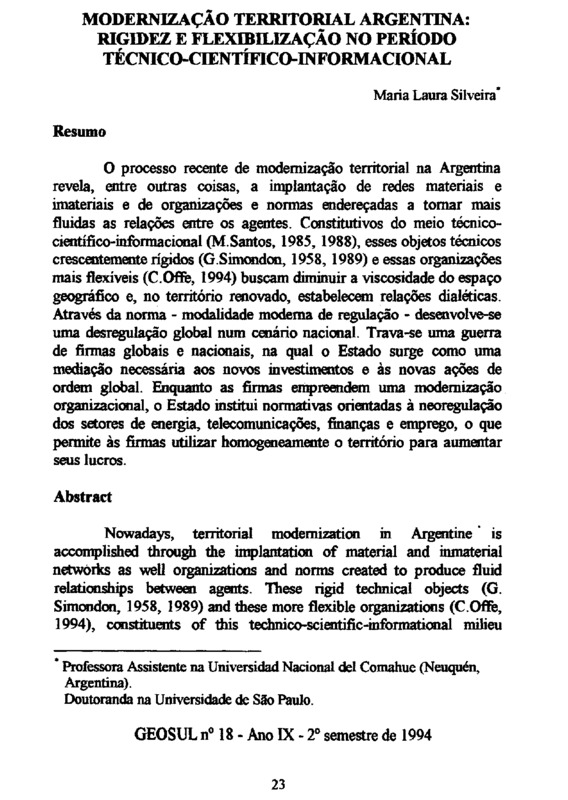 MODERNIZAÇÃO TERRITORIAL ARGENTINA: RIGIDEZ E FLEXIBILIZAÇÃO NO PERÍODO TÉCNICO-CIENTÍFICO-INFORMACIONAL

Maria Laura Silveira*

Resumo

O processo recente de modernização territorial na Argentina revela, entre outras coisas, a implantação de redes materiais e imateriais e de organizações e normas endereçadas a tornar mais fluidas as relações entre os agentes. Constitutivos do meio técnico-científico-informacional (M.Santos, 1985, 1988), esses objetos técnicos crescentemente rígidos (G.Simondon, 1958, 1989) e essas organizações mais flexíveis (C.Offe, 1994) buscam diminuir a viscosidade do espaço geográfico e, no território renovado, estabelecem relações dialéticas. Através da norma - modalidade moderna de regulação - desenvolve-se uma desregulação global num cenário nacional. Trava-se uma guerra de firmas globais e nacionais, na qual o Estado surge como uma mediação necessária aos novos investimentos e às novas ações de ordem global. Enquanto as firmas empreendem uma modernização organizacional, o Estado institui normativas orientadas à neoregulação dos setores de energia, telecomunicações, finanças e emprego, o que permite às firmas utilizar homogeneamente o território para aumentar seus lucros.

Abstract

Nowadays, territorial modernization in Argentine is accomplished through the implantation of material and inmaterial networks as well organizations and norms created to produce fluid relationships between agents. These rigid technical objects (G. Simondon, 1958, 1989) and these more flexible organizations (C.Offe, 1994), constituents of this technico-scientific-informational milieu

* Professora Assistente na Universidad Nacional del Comahue (Neuquén, Argentina).
Doutoranda na Universidade de São Paulo.

GEOSUL nº 18 - Ano IX - 2º semestre de 1994

23